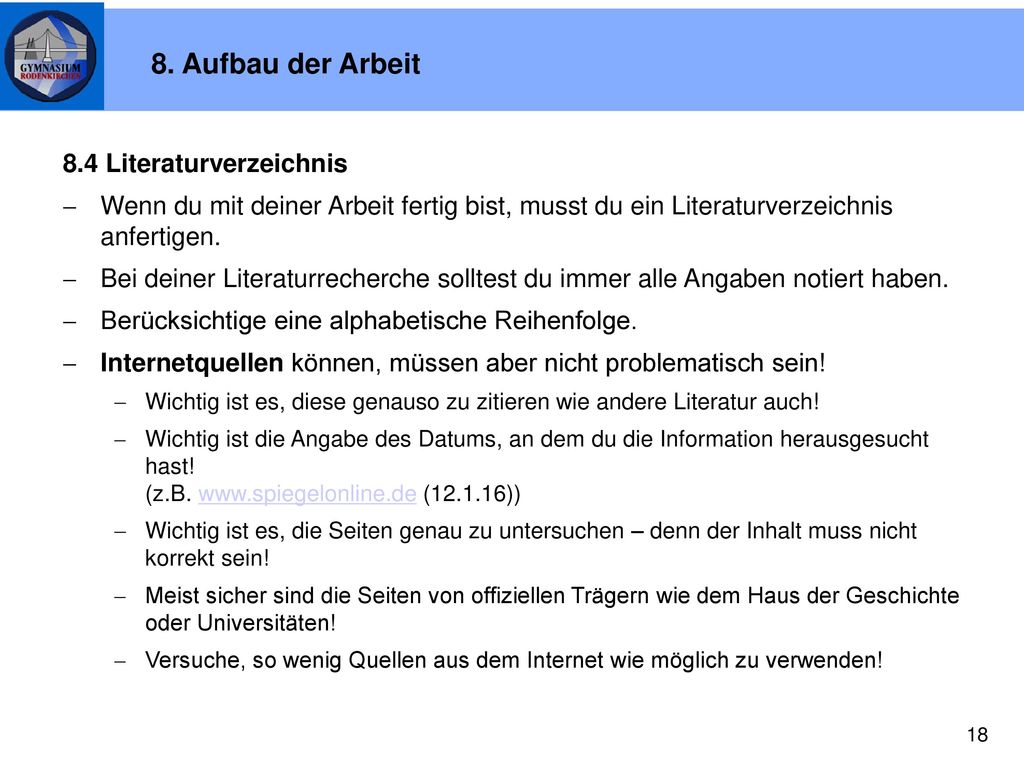 GYMNASIUM RODENKIRCHEN

8. Aufbau der Arbeit

8.4 Literaturverzeichnis

– Wenn du mit deiner Arbeit fertig bist, musst du ein Literaturverzeichnis anfertigen.

– Bei deiner Literaturrecherche solltest du immer alle Angaben notiert haben.

– Berücksichtige eine alphabetische Reihenfolge.

– Internetquellen können, müssen aber nicht problematisch sein!

– Wichtig ist es, diese genauso zu zitieren wie andere Literatur auch!

– Wichtig ist die Angabe des Datums, an dem du die Information herausgesucht hast!
(z.B. www.spiegelonline.de (12.1.16))

– Wichtig ist es, die Seiten genau zu untersuchen – denn der Inhalt muss nicht korrekt sein!

– Meist sicher sind die Seiten von offiziellen Trägern wie dem Haus der Geschichte oder Universitäten!

– Versuche, so wenig Quellen aus dem Internet wie möglich zu verwenden!

18